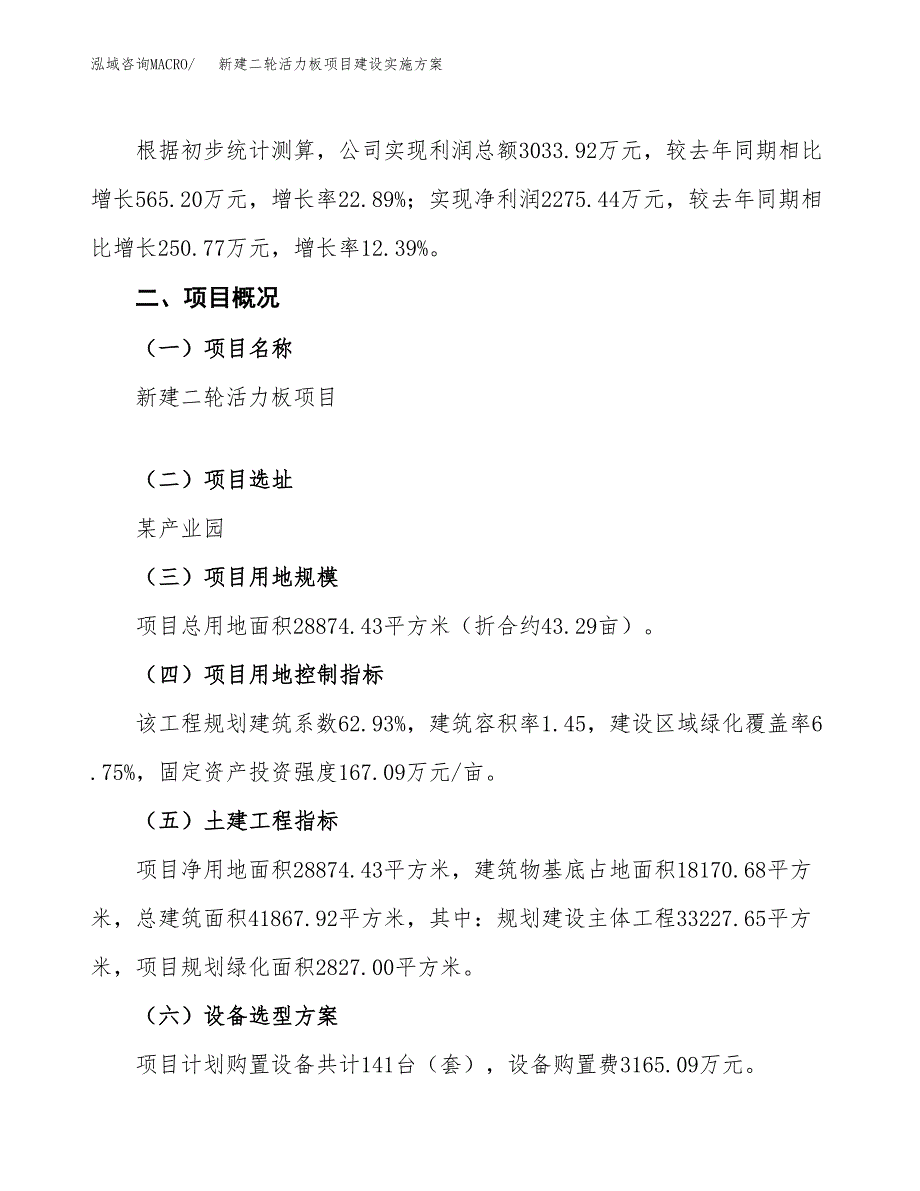 泓域咨询MACRO/　新建二轮活力板项目建设实施方案

根据初步统计测算，公司实现利润总额3033.92万元，较去年同期相比增长565.20万元，增长率22.89%；实现净利润2275.44万元，较去年同期相比增长250.77万元，增长率12.39%。

二、项目概况

（一）项目名称

新建二轮活力板项目

（二）项目选址

某产业园

（三）项目用地规模

项目总用地面积28874.43平方米（折合约43.29亩）。

（四）项目用地控制指标

该工程规划建筑系数62.93%，建筑容积率1.45，建设区域绿化覆盖率6.75%，固定资产投资强度167.09万元/亩。

（五）土建工程指标

项目净用地面积28874.43平方米，建筑物基底占地面积18170.68平方米，总建筑面积41867.92平方米，其中：规划建设主体工程33227.65平方米，项目规划绿化面积2827.00平方米。

（六）设备选型方案

项目计划购置设备共计141台（套），设备购置费3165.09万元。